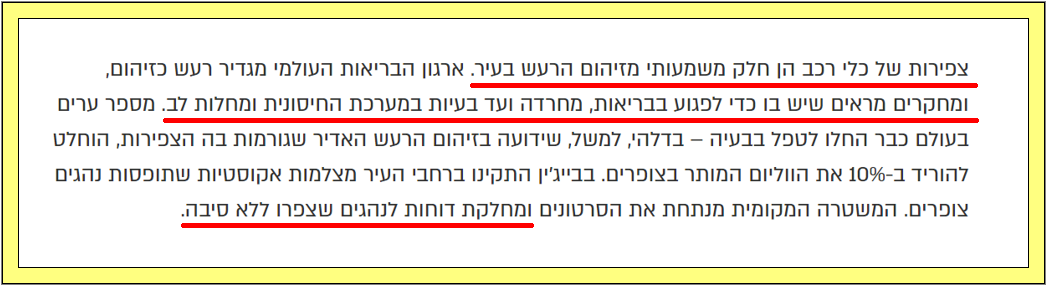 צפירות של כלי רכב הן חלק משמעותי מזיהום הרעש בעיר. ארגון הבריאות העולמי מגדיר רעש כזיהום, ומחקרים מראים שיש בו כדי לפגוע בבריאות, מחרדה ועד בעיות במערכת החיסונית ומחלות לב. מספר ערים בעולם כבר החלו לטפל בבעיה – בדלהי, למשל, שידועה בזיהום הרעש האדיר שגורמות בה הצפירות, הוחלט להוריד ב-10% את הווליום המותר בצופרים. בבייג'ין התקינו ברחבי העיר מצלמות אקוסטיות שתופסות נהגים צופרים. המשטרה המקומית מנתחת את הסרטונים ומחלקת דוחות לנהגים שצפרו ללא סיבה.